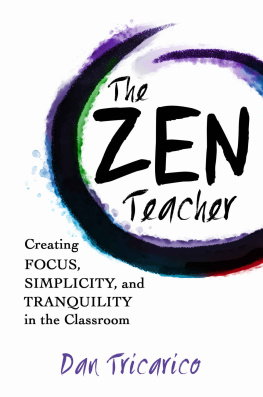 The ZEN Teacher

Creating FOCUS, SIMPLICITY, and TRANQUILITY in the Classroom

Dan Tricarico